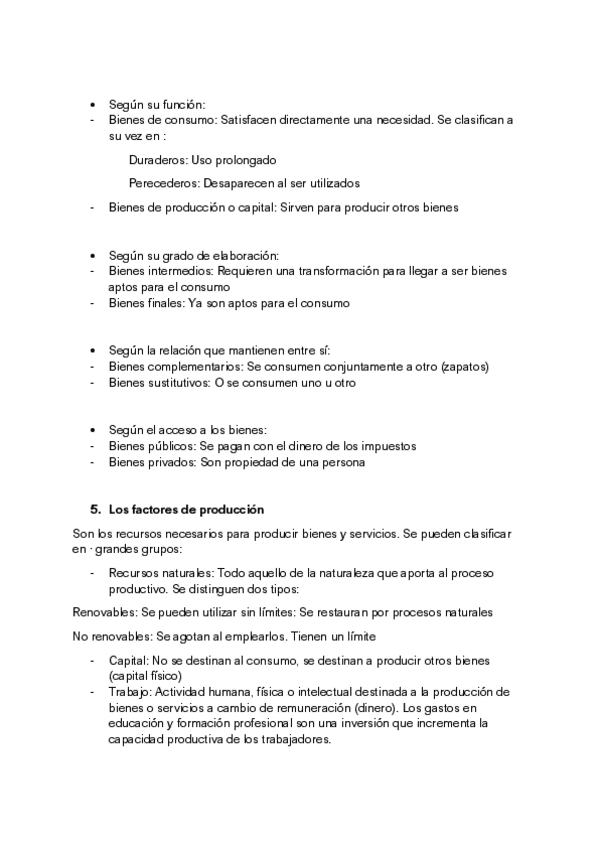 • Según su función:
- Bienes de consumo: Satisfacen directamente una necesidad. Se clasifican a su vez en :

Duraderos: Uso prolongado

Perecederos: Desaparecen al ser utilizados

- Bienes de producción o capital: Sirven para producir otros bienes

• Según su grado de elaboración:
- Bienes intermedios: Requieren una transformación para llegar a ser bienes aptos para el consumo
- Bienes finales: Ya son aptos para el consumo

• Según la relación que mantienen entre sí:
- Bienes complementarios: Se consumen conjuntamente a otro (zapatos)
- Bienes sustitutivos: O se consumen uno u otro

• Según el acceso a los bienes:
- Bienes públicos: Se pagan con el dinero de los impuestos
- Bienes privados: Son propiedad de una persona

5. Los factores de producción

Son los recursos necesarios para producir bienes y servicios. Se pueden clasificar en · grandes grupos:

- Recursos naturales: Todo aquello de la naturaleza que aporta al proceso productivo. Se distinguen dos tipos:

Renovables: Se pueden utilizar sin límites: Se restauran por procesos naturales

No renovables: Se agotan al emplearlos. Tienen un límite

- Capital: No se destinan al consumo, se destinan a producir otros bienes (capital físico)
- Trabajo: Actividad humana, física o intelectual destinada a la producción de bienes o servicios a cambio de remuneración (dinero). Los gastos en educación y formación profesional son una inversión que incrementa la capacidad productiva de los trabajadores.